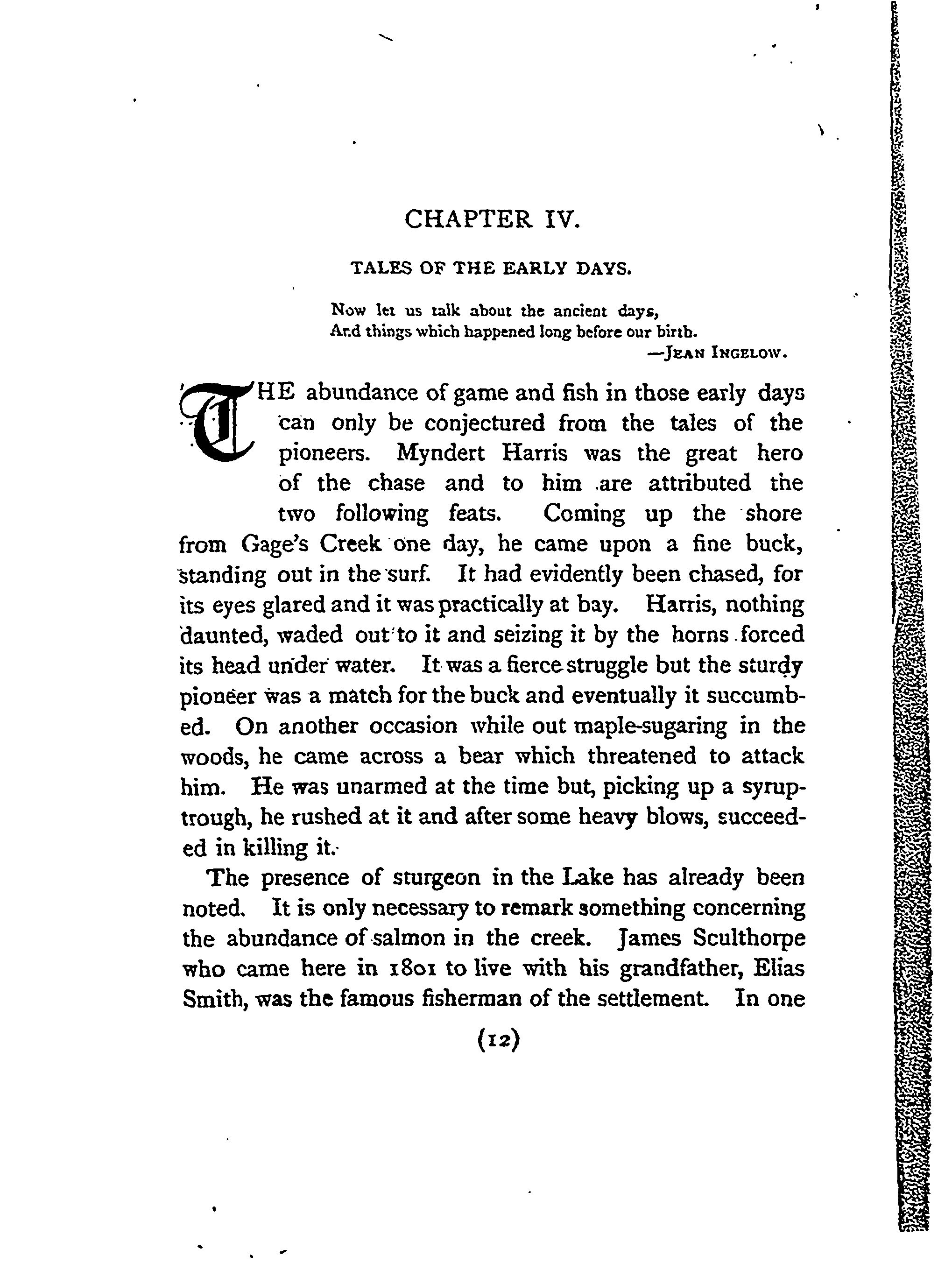 CHAPTER IV.

TALES OF THE EARLY DAYS.

Now let us talk about the ancient days,
And things which happened long before our birth.
—JEAN INGELOW.

THE abundance of game and fish in those early days can only be conjectured from the tales of the pioneers. Myndert Harris was the great hero of the chase and to him are attributed the two following feats. Coming up the shore from Gage's Creek one day, he came upon a fine buck, standing out in the surf. It had evidently been chased, for its eyes glared and it was practically at bay. Harris, nothing daunted, waded out to it and seizing it by the horns forced its head under water. It was a fierce struggle but the sturdy pioneer was a match for the buck and eventually it succumbed. On another occasion while out maple-sugaring in the woods, he came across a bear which threatened to attack him. He was unarmed at the time but, picking up a syrup-trough, he rushed at it and after some heavy blows, succeeded in killing it.

The presence of sturgeon in the Lake has already been noted. It is only necessary to remark something concerning the abundance of salmon in the creek. James Sculthorpe who came here in 1801 to live with his grandfather, Elias Smith, was the famous fisherman of the settlement. In one

(12)